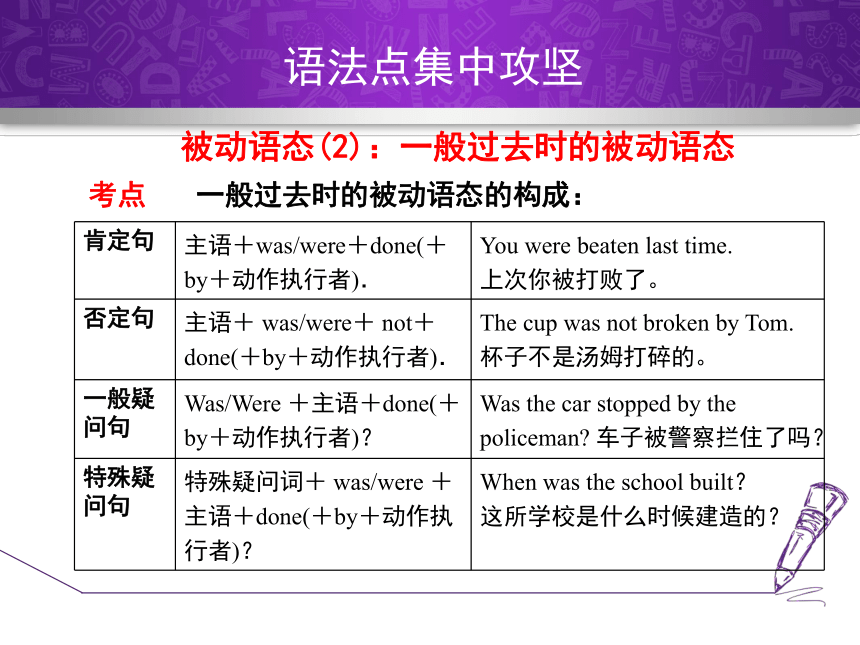 语法点集中攻坚

被动语态(2)：一般过去时的被动语态

考点　一般过去时的被动语态的构成：

| 肯定句 | 主语＋was/were＋done(＋by＋动作执行者). | You were beaten last time. 上次你被打败了。 |
|---|---|---|
| 否定句 | 主语＋ was/were＋ not＋done(＋by＋动作执行者). | The cup was not broken by Tom. 杯子不是汤姆打碎的。 |
| 一般疑问句 | Was/Were ＋主语＋done(＋by＋动作执行者)? | Was the car stopped by the policeman? 车子被警察拦住了吗？ |
| 特殊疑问句 | 特殊疑问词＋ was/were ＋主语＋done(＋by＋动作执行者)? | When was the school built? 这所学校是什么时候建造的？ |